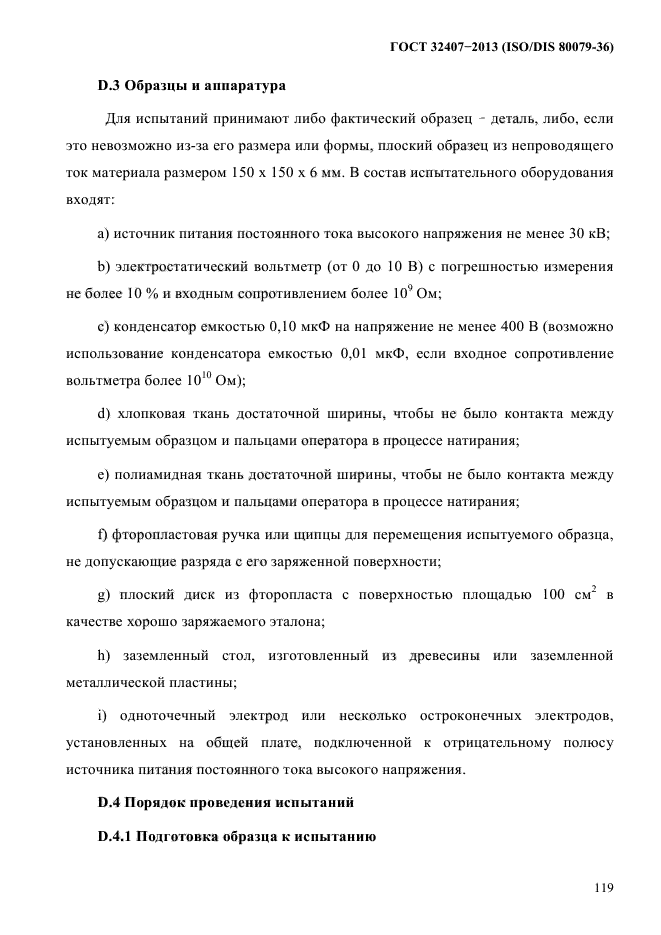 ГОСТ 32407−2013 (ISO/DIS 80079-36)

D.3 Образцы и аппаратура

Для испытаний принимают либо фактический образец - деталь, либо, если это невозможно из-за его размера или формы, плоский образец из непроводящего ток материала размером 150 х 150 х 6 мм. В состав испытательного оборудования входят:

a) источник питания постоянного тока высокого напряжения не менее 30 кВ;

b) электростатический вольтметр (от 0 до 10 В) с погрешностью измерения не более 10 % и входным сопротивлением более $10^9$ Ом;

c) конденсатор емкостью 0,10 мкФ на напряжение не менее 400 В (возможно использование конденсатора емкостью 0,01 мкФ, если входное сопротивление вольтметра более $10^{10}$ Ом);

d) хлопковая ткань достаточной ширины, чтобы не было контакта между испытуемым образцом и пальцами оператора в процессе натирания;

e) полиамидная ткань достаточной ширины, чтобы не было контакта между испытуемым образцом и пальцами оператора в процессе натирания;

f) фторопластовая ручка или щипцы для перемещения испытуемого образца, не допускающие разряда с его заряженной поверхности;

g) плоский диск из фторопласта с поверхностью площадью 100 $см^2$ в качестве хорошо заряжаемого эталона;

h) заземленный стол, изготовленный из древесины или заземленной металлической пластины;

i) одноточечный электрод или несколько остроконечных электродов, установленных на общей плате, подключенной к отрицательному полюсу источника питания постоянного тока высокого напряжения.

D.4 Порядок проведения испытаний

D.4.1 Подготовка образца к испытанию

119